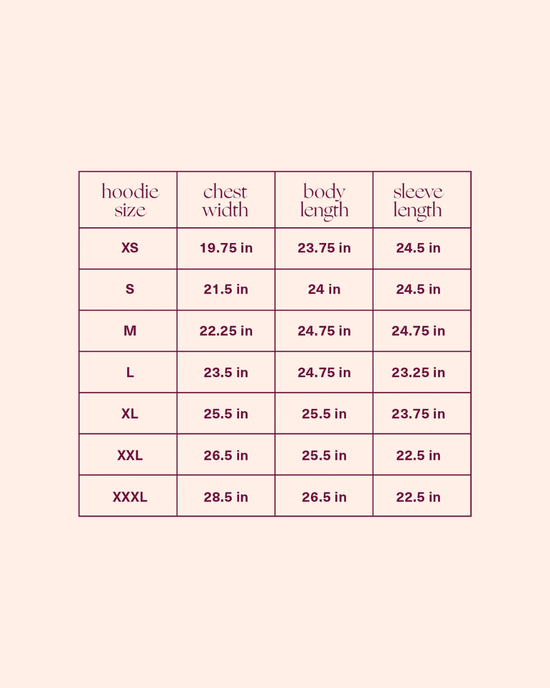 | hoodie size | chest width | body length | sleeve length |
|---|---|---|---|
| XS | 19.75 in | 23.75 in | 24.5 in |
| S | 21.5 in | 24 in | 24.5 in |
| M | 22.25 in | 24.75 in | 24.75 in |
| L | 23.5 in | 24.75 in | 23.25 in |
| XL | 25.5 in | 25.5 in | 23.75 in |
| XXL | 26.5 in | 25.5 in | 22.5 in |
| XXXL | 28.5 in | 26.5 in | 22.5 in |